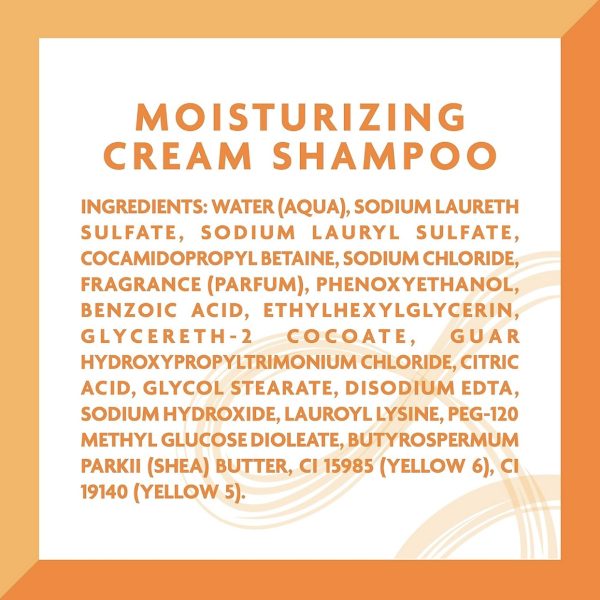 MOISTURIZING CREAM SHAMPOO

INGREDIENTS: WATER (AQUA), SODIUM LAURETH SULFATE, SODIUM LAURYL SULFATE, COCAMIDOPROPYL BETAINE, SODIUM CHLORIDE, FRAGRANCE (PARFUM), PHENOXYETHANOL, BENZOIC ACID, ETHYLHEXYLGLYCERIN, GLYCERETH-2 COCOATE, GUAR HYDROXYPROPYLTRIMONIUM CHLORIDE, CITRIC ACID, GLYCOL STEARATE, DISODIUM EDTA, SODIUM HYDROXIDE, LAUROYL LYSINE, PEG-120 METHYL GLUCOSE DIOLEATE, BUTYROSPERMUM PARKII (SHEA) BUTTER, CI 15985 (YELLOW 6), CI 19140 (YELLOW 5).